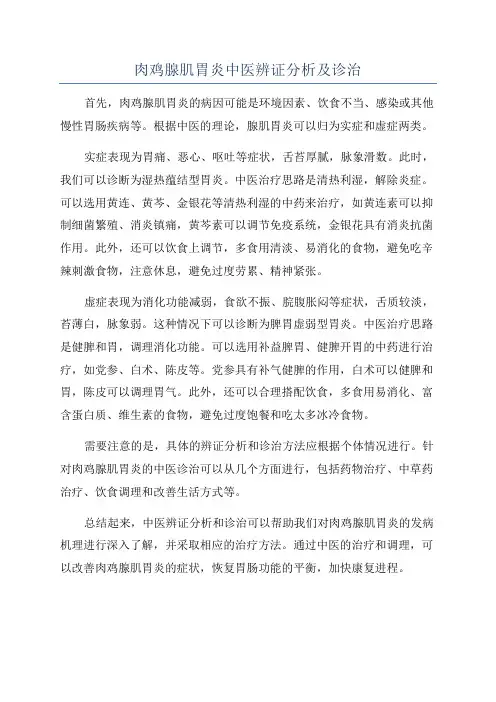 肉鸡腺肌胃炎中医辨证分析及诊治

首先，肉鸡腺肌胃炎的病因可能是环境因素、饮食不当、感染或其他慢性胃肠疾病等。根据中医的理论，腺肌胃炎可以归为实症和虚症两类。

实症表现为胃痛、恶心、呕吐等症状，舌苔厚腻，脉象滑数。此时，我们可以诊断为湿热蕴结型胃炎。中医治疗思路是清热利湿，解除炎症。可以选用黄连、黄芩、金银花等清热利湿的中药来治疗，如黄连素可以抑制细菌繁殖、消炎镇痛，黄芩素可以调节免疫系统，金银花具有消炎抗菌作用。此外，还可以饮食上调节，多食用清淡、易消化的食物，避免吃辛辣刺激食物，注意休息，避免过度劳累、精神紧张。

虚症表现为消化功能减弱，食欲不振、脘腹胀闷等症状，舌质较淡，苔薄白，脉象弱。这种情况下可以诊断为脾胃虚弱型胃炎。中医治疗思路是健脾和胃，调理消化功能。可以选用补益脾胃、健脾开胃的中药进行治疗，如党参、白术、陈皮等。党参具有补气健脾的作用，白术可以健脾和胃，陈皮可以调理胃气。此外，还可以合理搭配饮食，多食用易消化、富含蛋白质、维生素的食物，避免过度饱餐和吃太多冰冷食物。

需要注意的是，具体的辨证分析和诊治方法应根据个体情况进行。针对肉鸡腺肌胃炎的中医诊治可以从几个方面进行，包括药物治疗、中草药治疗、饮食调理和改善生活方式等。

总结起来，中医辨证分析和诊治可以帮助我们对肉鸡腺肌胃炎的发病机理进行深入了解，并采取相应的治疗方法。通过中医的治疗和调理，可以改善肉鸡腺肌胃炎的症状，恢复胃肠功能的平衡，加快康复进程。